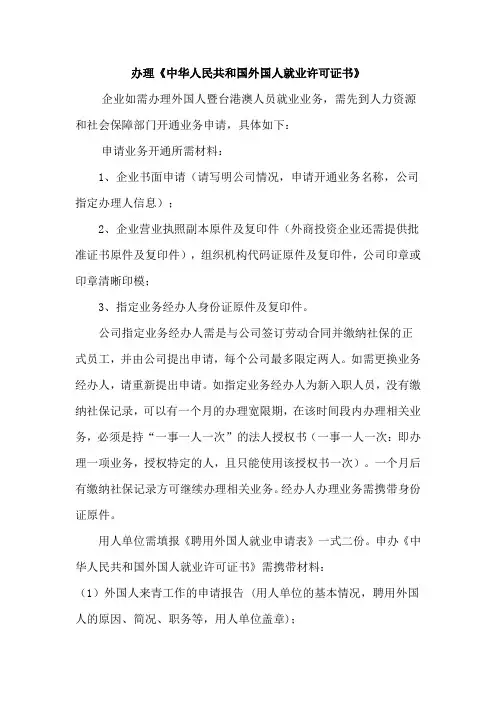 办理《中华人民共和国外国人就业许可证书》

企业如需办理外国人暨台港澳人员就业业务，需先到人力资源和社会保障部门开通业务申请，具体如下：

申请业务开通所需材料：

1、企业书面申请（请写明公司情况，申请开通业务名称，公司指定办理人信息）；

2、企业营业执照副本原件及复印件（外商投资企业还需提供批准证书原件及复印件），组织机构代码证原件及复印件，公司印章或印章清晰印模；

3、指定业务经办人身份证原件及复印件。

公司指定业务经办人需是与公司签订劳动合同并缴纳社保的正式员工，并由公司提出申请，每个公司最多限定两人。如需更换业务经办人，请重新提出申请。如指定业务经办人为新入职人员，没有缴纳社保记录，可以有一个月的办理宽限期，在该时间段内办理相关业务，必须是持“一事一人一次”的法人授权书（一事一人一次：即办理一项业务，授权特定的人，且只能使用该授权书一次）。一个月后有缴纳社保记录方可继续办理相关业务。经办人办理业务需携带身份证原件。

用人单位需填报《聘用外国人就业申请表》一式二份。申办《中华人民共和国外国人就业许可证书》需携带材料：

（1）外国人来青工作的申请报告（用人单位的基本情况，聘用外国人的原因、简况、职务等，用人单位盖章）；